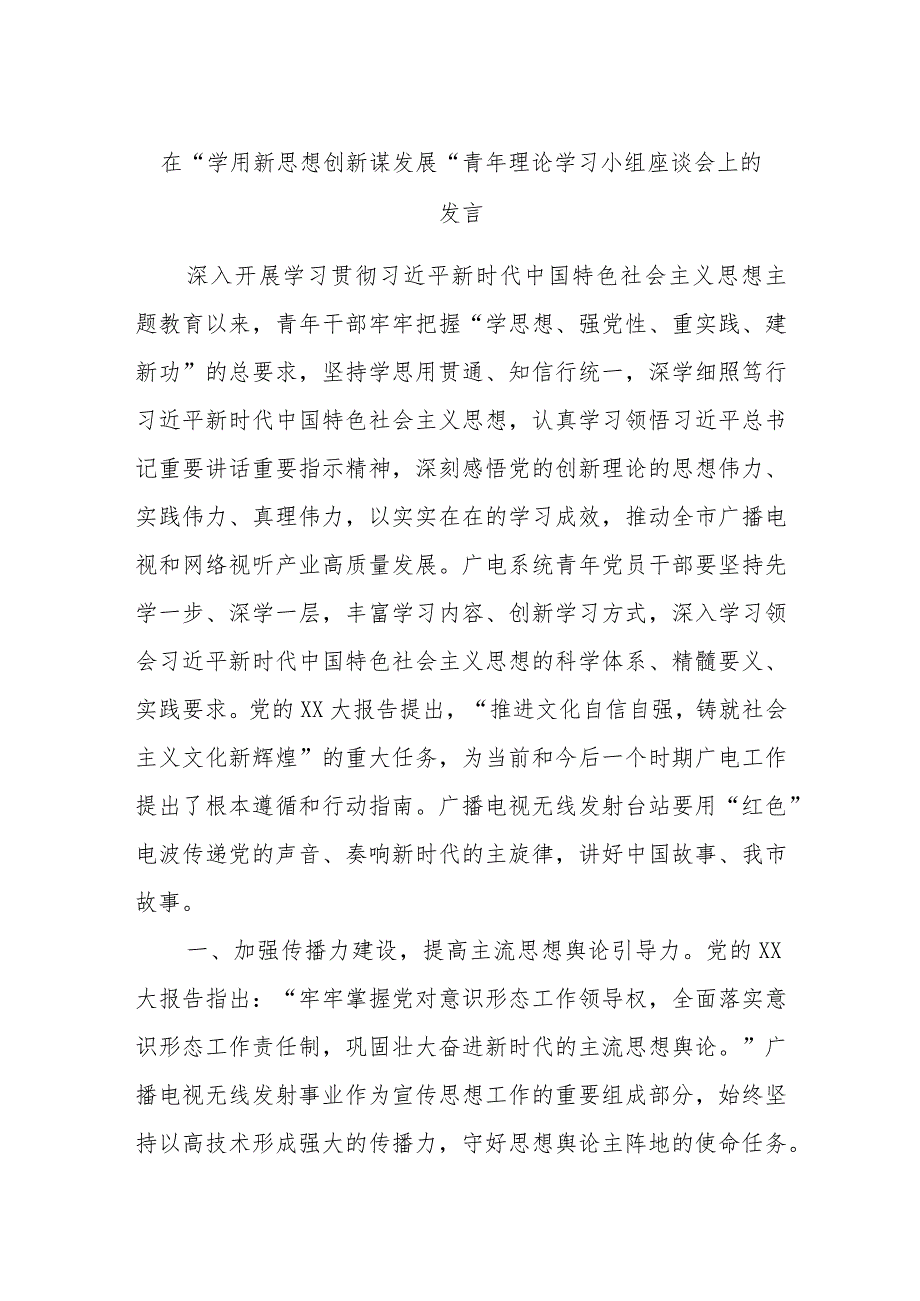 在“学用新思想创新谋发展“青年理论学习小组座谈会上的发言

深入开展学习贯彻习近平新时代中国特色社会主义思想主题教育以来，青年干部牢牢把握“学思想、强党性、重实践、建新功”的总要求，坚持学思用贯通、知信行统一，深学细照笃行习近平新时代中国特色社会主义思想，认真学习领悟习近平总书记重要讲话重要指示精神，深刻感悟党的创新理论的思想伟力、实践伟力、真理伟力，以实实在在的学习成效，推动全市广播电视和网络视听产业高质量发展。广电系统青年党员干部要坚持先学一步、深学一层，丰富学习内容、创新学习方式，深入学习领会习近平新时代中国特色社会主义思想的科学体系、精髓要义、实践要求。党的XX大报告提出，“推进文化自信自强，铸就社会主义文化新辉煌”的重大任务，为当前和今后一个时期广电工作提出了根本遵循和行动指南。广播电视无线发射台站要用“红色”电波传递党的声音、奏响新时代的主旋律，讲好中国故事、我市故事。

一、加强传播力建设，提高主流思想舆论引导力。党的XX大报告指出：“牢牢掌握党对意识形态工作领导权，全面落实意识形态工作责任制，巩固壮大奋进新时代的主流思想舆论。”广播电视无线发射事业作为宣传思想工作的重要组成部分，始终坚持以高技术形成强大的传播力，守好思想舆论主阵地的使命任务。